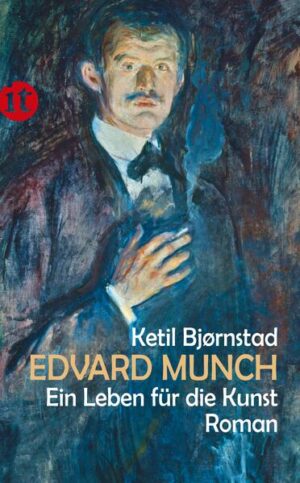 it

Ketil Bjørnstad
EDVARD MUNCH
Ein Leben für die Kunst
Roman